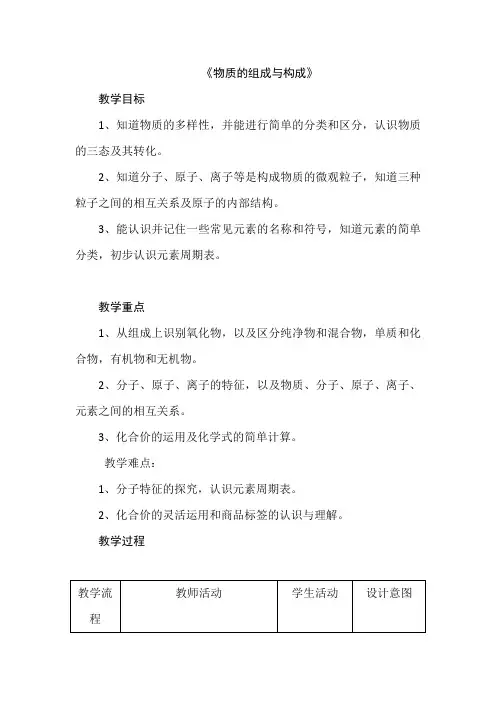 《物质的组成与构成》

教学目标

1、知道物质的多样性，并能进行简单的分类和区分，认识物质的三态及其转化。

2、知道分子、原子、离子等是构成物质的微观粒子，知道三种粒子之间的相互关系及原子的内部结构。

3、能认识并记住一些常见元素的名称和符号，知道元素的简单分类，初步认识元素周期表。

教学重点

1、从组成上识别氧化物，以及区分纯净物和混合物，单质和化合物，有机物和无机物。

2、分子、原子、离子的特征，以及物质、分子、原子、离子、元素之间的相互关系。

3、化合价的运用及化学式的简单计算。

教学难点：

1、分子特征的探究，认识元素周期表。

2、化合价的灵活运用和商品标签的认识与理解。

教学过程

| 教学流程 | 教师活动 | 学生活动 | 设计意图 |
|---|---|---|---|